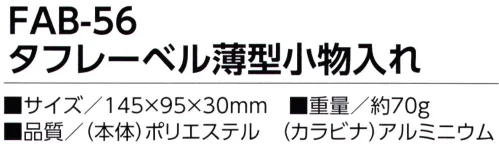 FAB-56
タフレーベル薄型小物入れ

■サイズ／145×95×30mm　■重量／約70g
■品質／（本体）ポリエステル　（カラビナ）アルミニウム